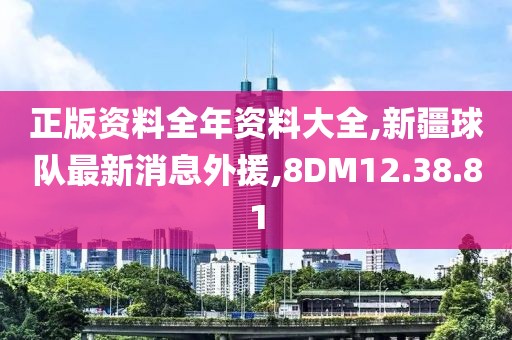 正版资料全年资料大全,新疆球队最新消息外援,8DM12.38.81